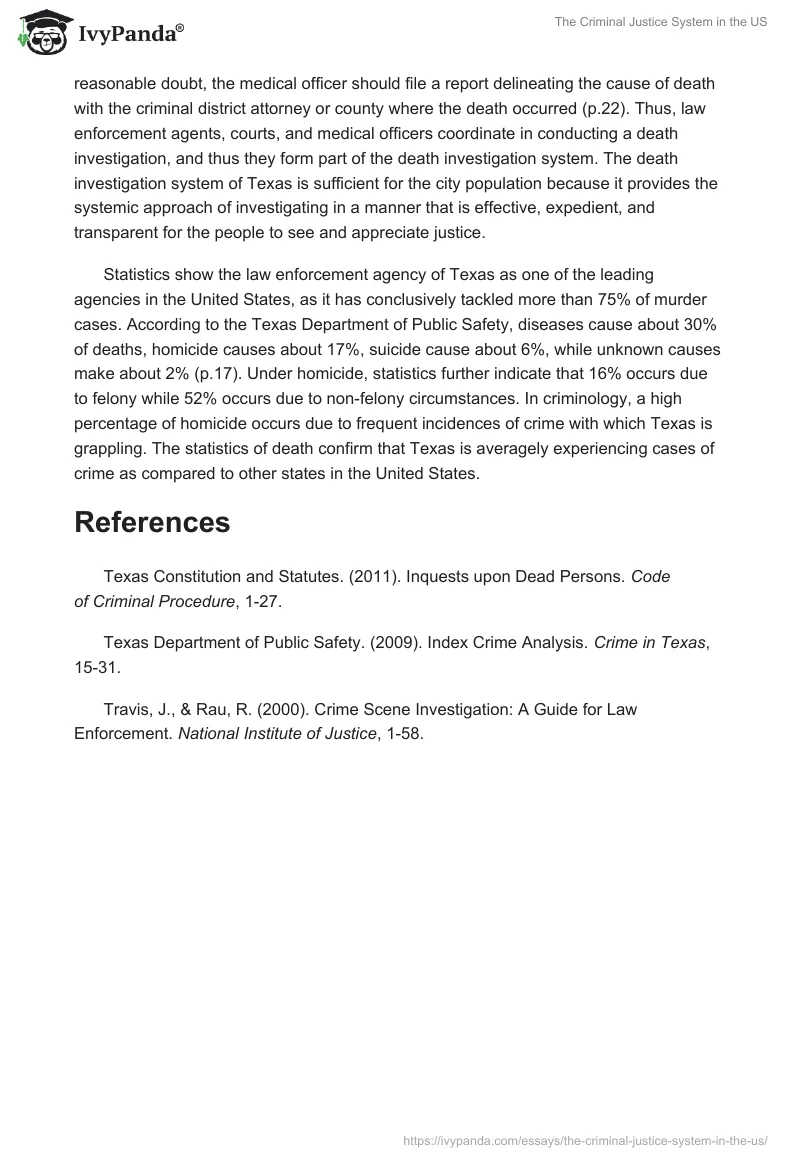 IvyPanda®

The Criminal Justice System in the US

reasonable doubt, the medical officer should file a report delineating the cause of death with the criminal district attorney or county where the death occurred (p.22). Thus, law enforcement agents, courts, and medical officers coordinate in conducting a death investigation, and thus they form part of the death investigation system. The death investigation system of Texas is sufficient for the city population because it provides the systemic approach of investigating in a manner that is effective, expedient, and transparent for the people to see and appreciate justice.

Statistics show the law enforcement agency of Texas as one of the leading agencies in the United States, as it has conclusively tackled more than 75% of murder cases. According to the Texas Department of Public Safety, diseases cause about 30% of deaths, homicide causes about 17%, suicide cause about 6%, while unknown causes make about 2% (p.17). Under homicide, statistics further indicate that 16% occurs due to felony while 52% occurs due to non-felony circumstances. In criminology, a high percentage of homicide occurs due to frequent incidences of crime with which Texas is grappling. The statistics of death confirm that Texas is averagely experiencing cases of crime as compared to other states in the United States.

References

Texas Constitution and Statutes. (2011). Inquests upon Dead Persons. Code of Criminal Procedure, 1-27.

Texas Department of Public Safety. (2009). Index Crime Analysis. Crime in Texas, 15-31.

Travis, J., & Rau, R. (2000). Crime Scene Investigation: A Guide for Law Enforcement. National Institute of Justice, 1-58.

https://ivypanda.com/essays/the-criminal-justice-system-in-the-us/